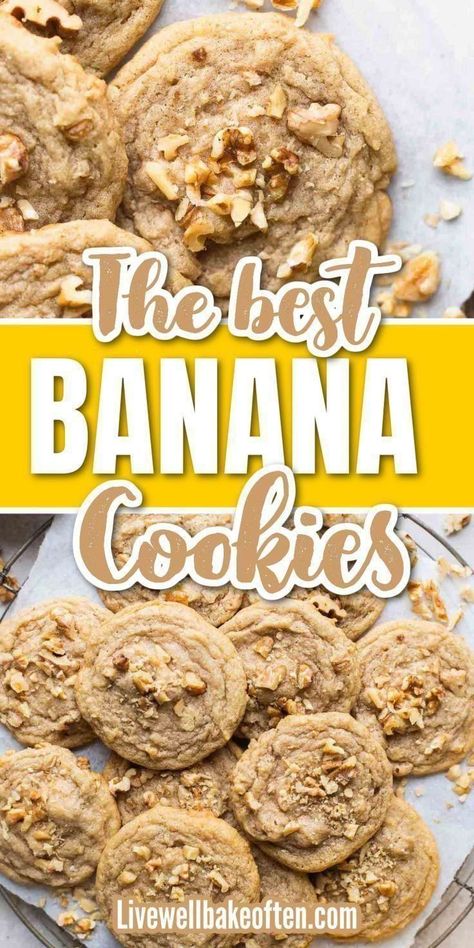 The best
BANANA
Cookies

Livewellbakeoften.com